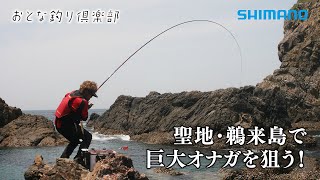 おとな釣り倶楽部

SHIMANO

聖地・鵜来島で
巨大オナガを狙う!